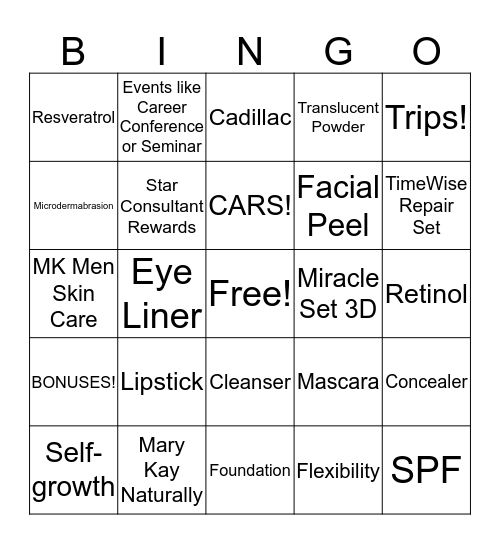 | B | I | N | G | O |
|---|---|---|---|---|
| Resveratrol | Events like Career Conference or Seminar | Cadillac | Translucent Powder | Trips! |
| Microdermabrasion | Star Consultant Rewards | CARS! | Facial Peel | TimeWise Repair Set |
| MK Men Skin Care | Eye Liner | Free! | Miracle Set 3D | Retinol |
| BONUSES! | Lipstick | Cleanser | Mascara | Concealer |
| Self-growth | Mary Kay Naturally | Foundation | Flexibility | SPF |